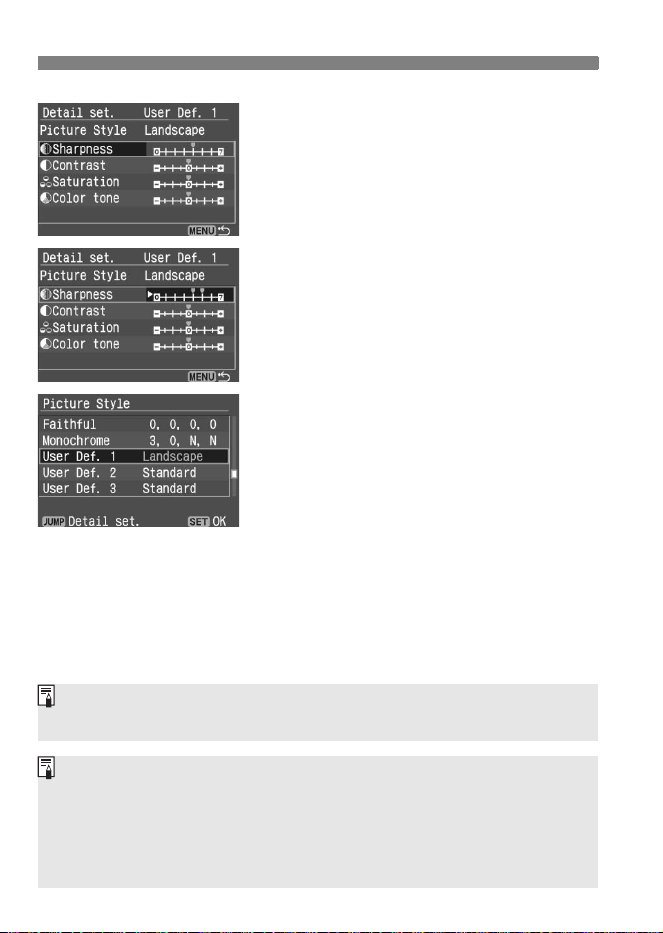 Detail set. User Def. 1
Picture Style Landscape
Sharpness
Contrast
Saturation
Color tone
MENU

Detail set. User Def. 1
Picture Style Landscape
Sharpness
Contrast
Saturation
Color tone
MENU

Picture Style
Faithful 0, 0, 0, 0
Monochrome 3, 0, N, N
User Def. 1 Landscape
User Def. 2 Standard
User Def. 3 Standard
JUMP Detail set. SET OK